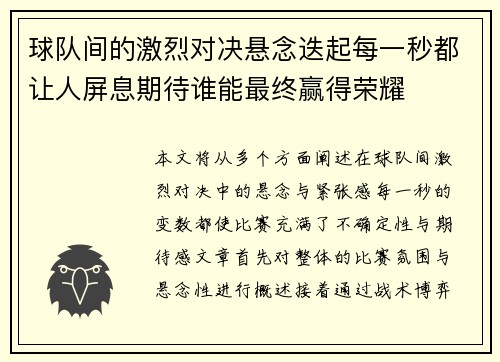 球队间的激烈对决悬念迭起每一秒都让人屏息期待谁能最终赢得荣耀

本文将从多个方面阐述在球队间激烈对决中的悬念与紧张感每一秒的变数都使比赛充满了不确定性与期待感文章首先对整体的比赛氛围与悬念性进行概述接着通过战术博弈